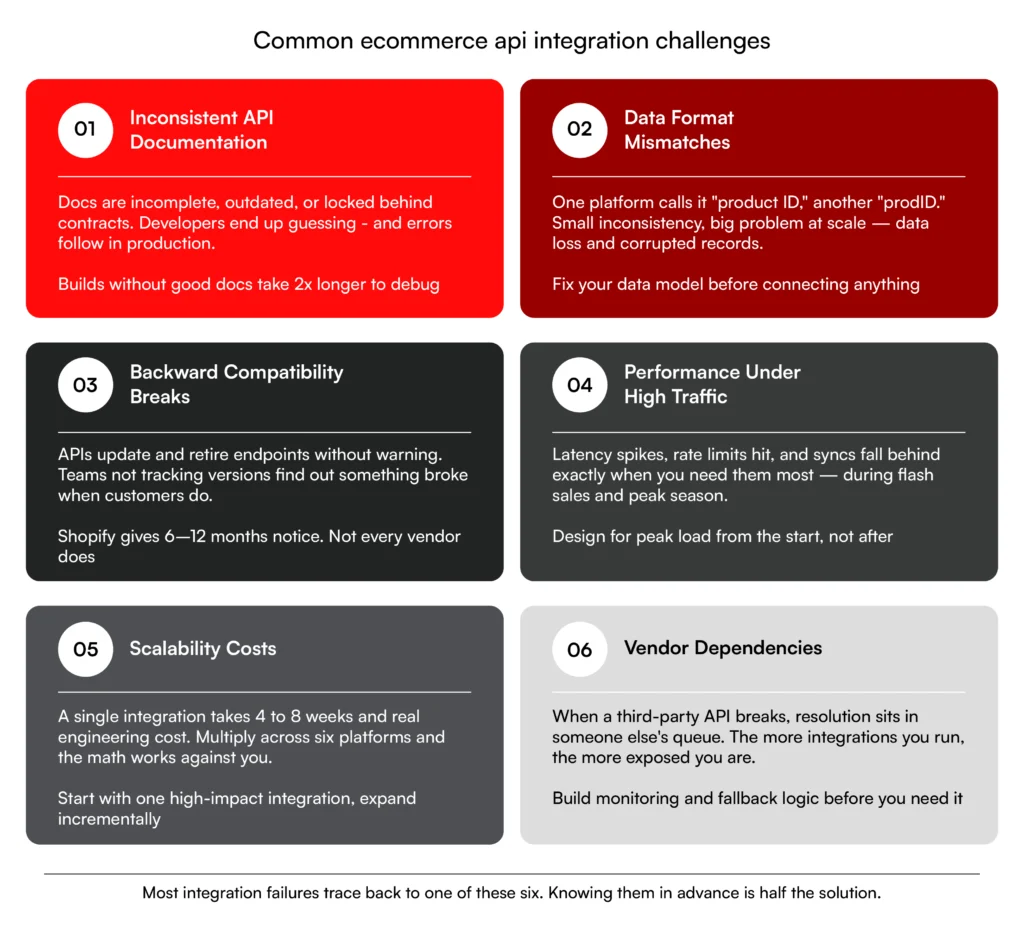 Common ecommerce api integration challenges

01 Inconsistent API Documentation

Docs are incomplete, outdated, or locked behind contracts. Developers end up guessing - and errors follow in production.

Builds without good docs take 2x longer to debug

02 Data Format Mismatches

One platform calls it "product ID," another "prodID." Small inconsistency, big problem at scale — data loss and corrupted records.

Fix your data model before connecting anything

03 Backward Compatibility Breaks

APIs update and retire endpoints without warning. Teams not tracking versions find out something broke when customers do.

Shopify gives 6—12 months notice. Not every vendor does

04 Performance Under High Traffic

Latency spikes, rate limits hit, and syncs fall behind exactly when you need them most — during flash sales and peak season.

Design for peak load from the start, not after

05 Scalability Costs

A single integration takes 4 to 8 weeks and real engineering cost. Multiply across six platforms and the math works against you.

Start with one high-impact integration, expand incrementally

06 Vendor Dependencies

When a third-party API breaks, resolution sits in someone else's queue. The more integrations you run, the more exposed you are.

Build monitoring and fallback logic before you need it

Most integration failures trace back to one of these six. Knowing them in advance is half the solution.